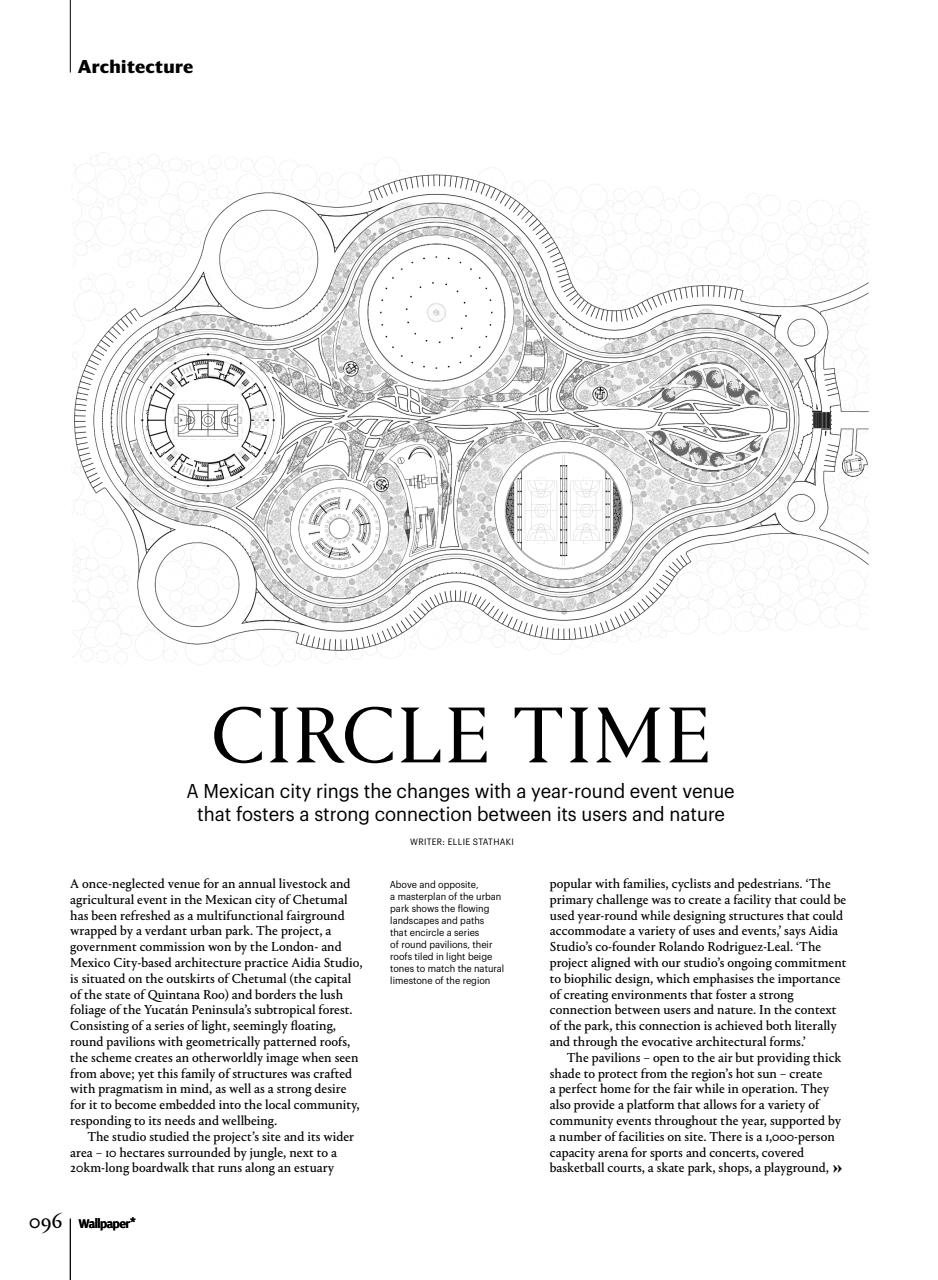 Architecture

CIRCLE TIME

A Mexican city rings the changes with a year-round event venue that fosters a strong connection between its users and nature

WRITER: ELLIE STATHAKI

A once-neglected venue for an annual livestock and agricultural event in the Mexican city of Chetumal has been refreshed as a multifunctional fairground wrapped by a verdant urban park. The project, a government commission won by the London- and Mexico City-based architecture practice Aidia Studio, is situated on the outskirts of Chetumal (the capital of the state of Quintana Roo) and borders the lush foliage of the Yucatán Peninsula's subtropical forest. Consisting of a series of light, seemingly floating, round pavilions with geometrically patterned roofs, the scheme creates an otherworldly image when seen from above; yet this family of structures was crafted with pragmatism in mind, as well as a strong desire for it to become embedded into the local community, responding to its needs and wellbeing.

The studio studied the project's site and its wider area – 10 hectares surrounded by jungle, next to a 20km-long boardwalk that runs along an estuary

Above and opposite, a masterplan of the urban park shows the flowing landscapes and paths that encircle a series of round pavilions, their roofs tiled in light beige tones to match the natural limestone of the region

popular with families, cyclists and pedestrians. 'The primary challenge was to create a facility that could be used year-round while designing structures that could accommodate a variety of uses and events,' says Aidia Studio's co-founder Rolando Rodriguez-Leal. 'The project aligned with our studio's ongoing commitment to biophilic design, which emphasises the importance of creating environments that foster a strong connection between users and nature. In the context of the park, this connection is achieved both literally and through the evocative architectural forms.'

The pavilions – open to the air but providing thick shade to protect from the region's hot sun – create a perfect home for the fair while in operation. They also provide a platform that allows for a variety of community events throughout the year, supported by a number of facilities on site. There is a 1,000-person capacity arena for sports and concerts, covered basketball courts, a skate park, shops, a playground, »

096 | Wallpaper*